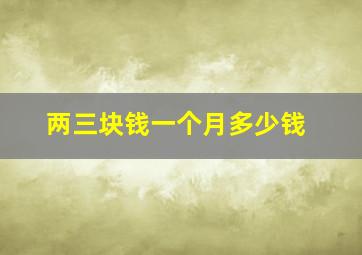 两三块钱一个月多少钱